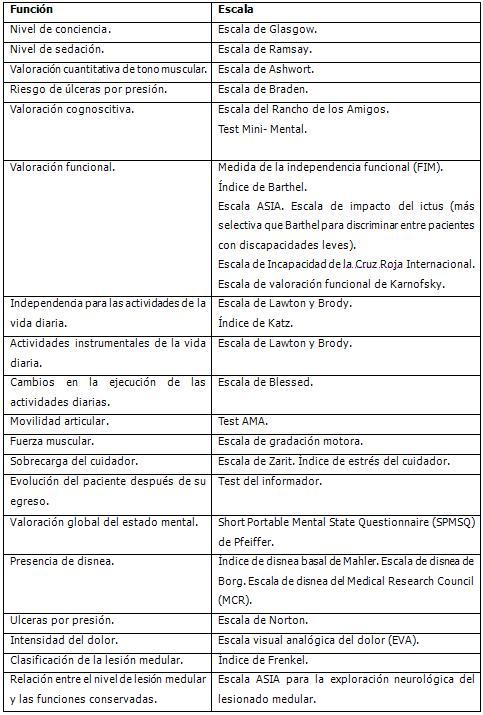 | Función | Escala |
|---|---|
| Nivel de conciencia. | Escala de Glasgow. |
| Nivel de sedación. | Escala de Ramsay. |
| Valoración cuantitativa de tono muscular. | Escala de Ashwort. |
| Riesgo de úlceras por presión. | Escala de Braden. |
| Valoración cognoscitiva. | Escala del Rancho de los Amigos. Test Mini- Mental. |
| Valoración funcional. | Medida de la independencia funcional (FIM). Índice de Barthel. Escala ASIA. Escala de impacto del ictus (más selectiva que Barthel para discriminar entre pacientes con discapacidades leves). Escala de Incapacidad de la Cruz Roja Internacional. Escala de valoración funcional de Karnofsky. |
| Independencia para las actividades de la vida diaria. | Escala de Lawton y Brody. Índice de Katz. |
| Actividades instrumentales de la vida diaria. | Escala de Lawton y Brody. |
| Cambios en la ejecución de las actividades diarias. | Escala de Blessed. |
| Movilidad articular. | Test AMA. |
| Fuerza muscular. | Escala de gradación motora. |
| Sobrecarga del cuidador. | Escala de Zarit. Indice de estrés del cuidador. |
| Evolución del paciente después de su egreso. | Test del informador. |
| Valoración global del estado mental. | Short Portable Mental State Questionnaire (SPMSQ) de Pfeiffer. |
| Presencia de disnea. | Índice de disnea basal de Mahler. Escala de disnea de Borg. Escala de disnea del Medical Research Council (MCR). |
| Ulceras por presión. | Escala de Norton. |
| Intensidad del dolor. | Escala visual analógica del dolor (EVA). |
| Clasificación de la lesión medular. | Índice de Frenkel. |
| Relación entre el nivel de lesión medular y las funciones conservadas. | Escala ASIA para la exploración neurológica del lesionado medular. |